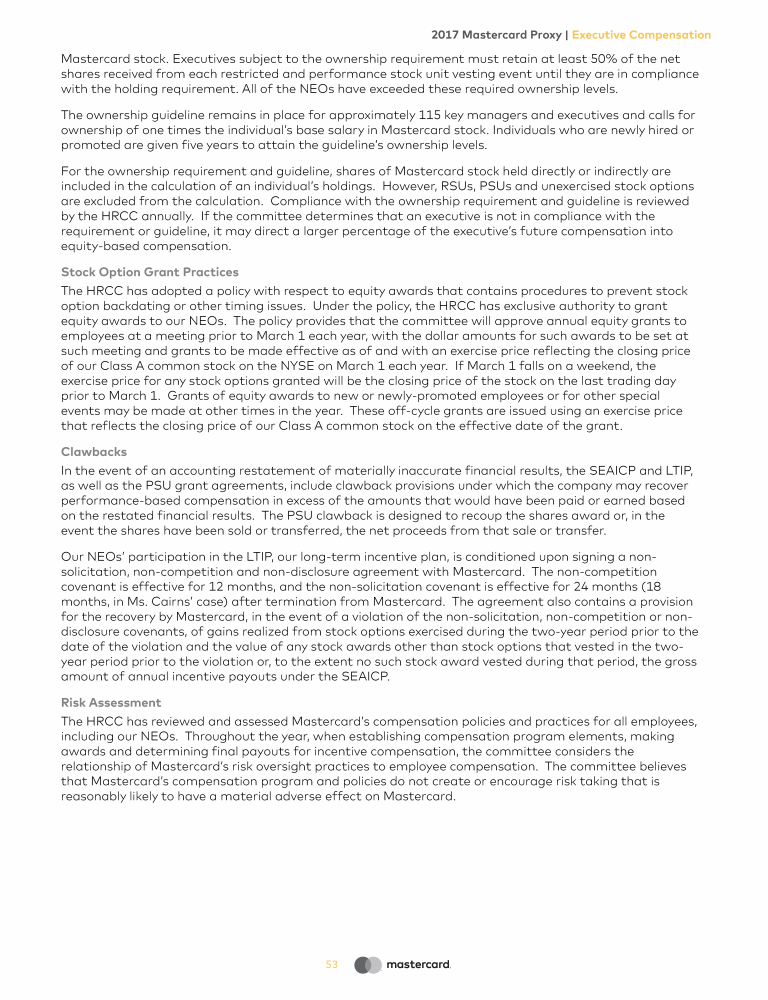 2017 Mastercard Proxy | Executive Compensation

Mastercard stock. Executives subject to the ownership requirement must retain at least 50% of the net shares received from each restricted and performance stock unit vesting event until they are in compliance with the holding requirement. All of the NEOs have exceeded these required ownership levels.

The ownership guideline remains in place for approximately 115 key managers and executives and calls for ownership of one times the individual's base salary in Mastercard stock. Individuals who are newly hired or promoted are given five years to attain the guideline's ownership levels.

For the ownership requirement and guideline, shares of Mastercard stock held directly or indirectly are included in the calculation of an individual's holdings. However, RSUs, PSUs and unexercised stock options are excluded from the calculation. Compliance with the ownership requirement and guideline is reviewed by the HRCC annually. If the committee determines that an executive is not in compliance with the requirement or guideline, it may direct a larger percentage of the executive's future compensation into equity-based compensation.

Stock Option Grant Practices

The HRCC has adopted a policy with respect to equity awards that contains procedures to prevent stock option backdating or other timing issues. Under the policy, the HRCC has exclusive authority to grant equity awards to our NEOs. The policy provides that the committee will approve annual equity grants to employees at a meeting prior to March 1 each year, with the dollar amounts for such awards to be set at such meeting and grants to be made effective as of and with an exercise price reflecting the closing price of our Class A common stock on the NYSE on March 1 each year. If March 1 falls on a weekend, the exercise price for any stock options granted will be the closing price of the stock on the last trading day prior to March 1. Grants of equity awards to new or newly-promoted employees or for other special events may be made at other times in the year. These off-cycle grants are issued using an exercise price that reflects the closing price of our Class A common stock on the effective date of the grant.

Clawbacks

In the event of an accounting restatement of materially inaccurate financial results, the SEAICP and LTIP, as well as the PSU grant agreements, include clawback provisions under which the company may recover performance-based compensation in excess of the amounts that would have been paid or earned based on the restated financial results. The PSU clawback is designed to recoup the shares award or, in the event the shares have been sold or transferred, the net proceeds from that sale or transfer.

Our NEOs' participation in the LTIP, our long-term incentive plan, is conditioned upon signing a non-solicitation, non-competition and non-disclosure agreement with Mastercard. The non-competition covenant is effective for 12 months, and the non-solicitation covenant is effective for 24 months (18 months, in Ms. Cairns' case) after termination from Mastercard. The agreement also contains a provision for the recovery by Mastercard, in the event of a violation of the non-solicitation, non-competition or non-disclosure covenants, of gains realized from stock options exercised during the two-year period prior to the date of the violation and the value of any stock awards other than stock options that vested in the two-year period prior to the violation or, to the extent no such stock award vested during that period, the gross amount of annual incentive payouts under the SEAICP.

Risk Assessment

The HRCC has reviewed and assessed Mastercard's compensation policies and practices for all employees, including our NEOs. Throughout the year, when establishing compensation program elements, making awards and determining final payouts for incentive compensation, the committee considers the relationship of Mastercard's risk oversight practices to employee compensation. The committee believes that Mastercard's compensation program and policies do not create or encourage risk taking that is reasonably likely to have a material adverse effect on Mastercard.

53 mastercard.